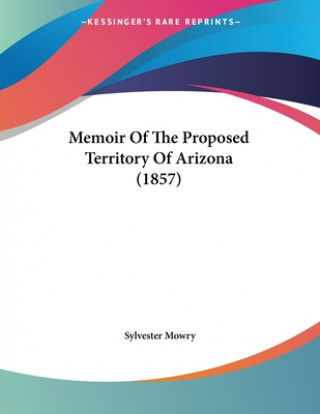 —KESSINGER'S RARE REPRINTS—

Memoir Of The Proposed Territory Of Arizona (1857)

Sylvester Mowry